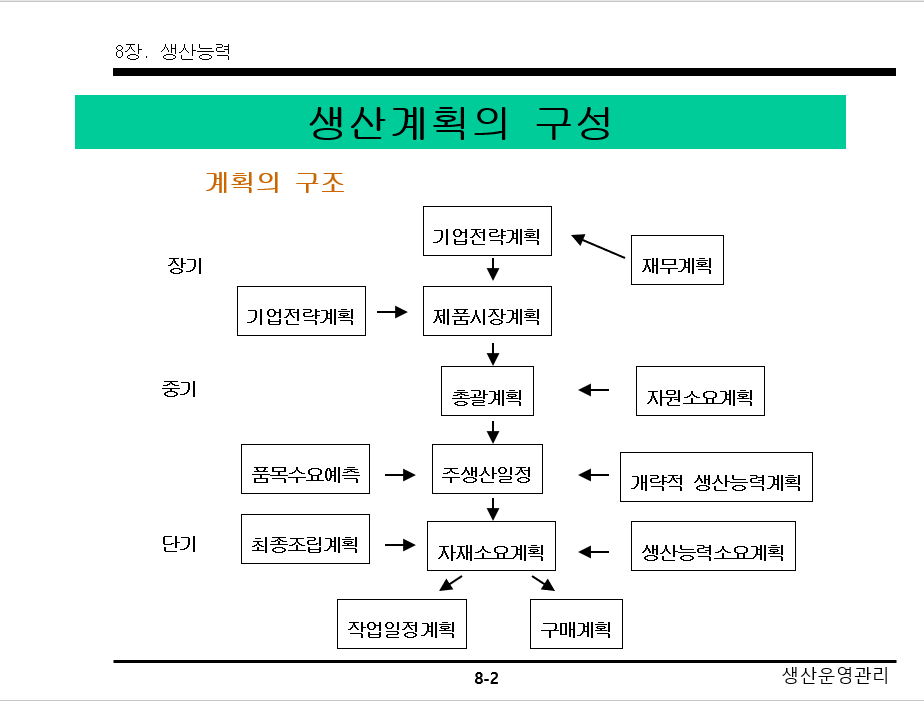 8장. 생산능력

생산계획의 구성

계획의 구조

장기

기업전략계획

재무계획

기업전략계획

제품시장계획

중기

총괄계획

자원소요계획

품목수요예측

주생산일정

개략적 생산능력계획

단기

최종조립계획

자재소요계획

생산능력소요계획

작업일정계획

구매계획

8-2

생산운영관리